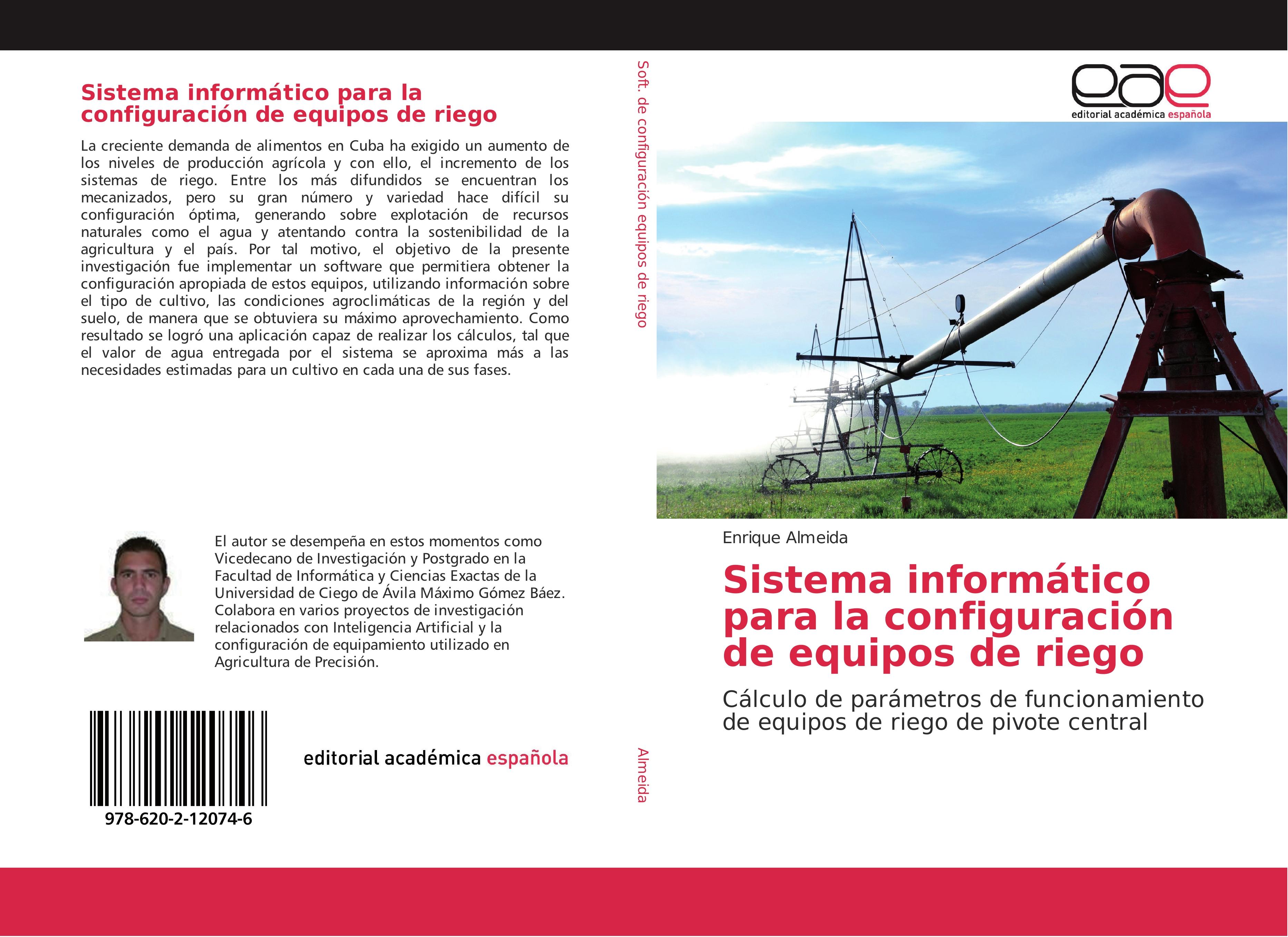 Sistema informático para la configuración de equipos de riego

La creciente demanda de alimentos en Cuba ha exigido un aumento de los niveles de producción agrícola y con ello, el incremento de los sistemas de riego. Entre los más difundidos se encuentran los mecanizados, pero su gran número y variedad hace difícil su configuración óptima, generando sobre explotación de recursos naturales como el agua y atentando contra la sostenibilidad de la agricultura y el país. Por tal motivo, el objetivo de la presente investigación fue implementar un software que permitiera obtener la configuración apropiada de estos equipos, utilizando información sobre el tipo de cultivo, las condiciones agroclimáticas de la región y del suelo, de manera que se obtuviera su máximo aprovechamiento. Como resultado se logró una aplicación capaz de realizar los cálculos, tal que el valor de agua entregada por el sistema se aproxima más a las necesidades estimadas para un cultivo en cada una de sus fases.

El autor se desempeña en estos momentos como Vicedecano de Investigación y Postgrado en la Facultad de Informática y Ciencias Exactas de la Universidad de Ciego de Ávila Máximo Gómez Báez. Colabora en varios proyectos de investigación relacionados con Inteligencia Artificial y la configuración de equipamiento utilizado en Agricultura de Precisión.

978-620-2-12074-6

editorial académica española

Soft. de configuración equipos de riego

Almeida

eae
editorial académica española

Enrique Almeida

Sistema informático para la configuración de equipos de riego

Cálculo de parámetros de funcionamiento de equipos de riego de pivote central